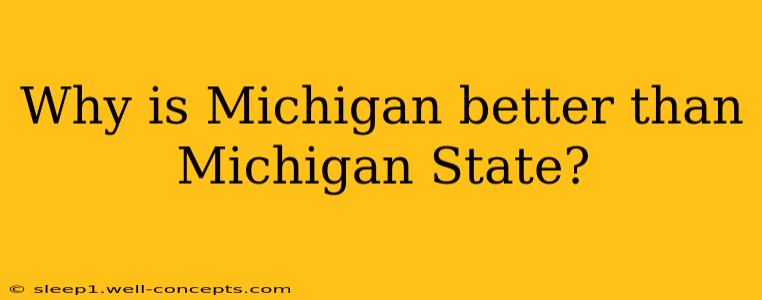 Why is Michigan better than Michigan State?

© sleep1.well-concepts.com